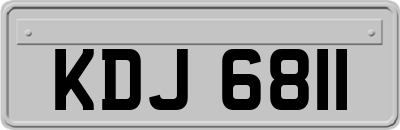 KDJ 6811